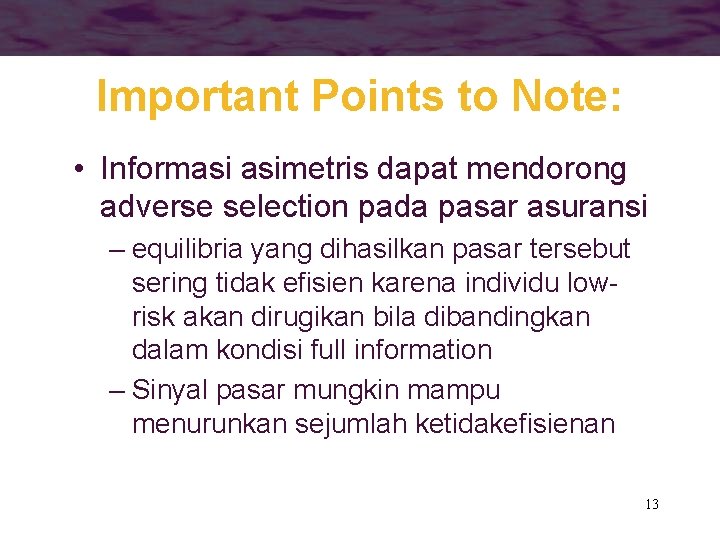 Important Points to Note:

• Informasi asimetris dapat mendorong adverse selection pada pasar asuransi

– equilibria yang dihasilkan pasar tersebut sering tidak efisien karena individu low-risk akan dirugikan bila dibandingkan dalam kondisi full information

– Sinyal pasar mungkin mampu menurunkan sejumlah ketidakefisienan

13